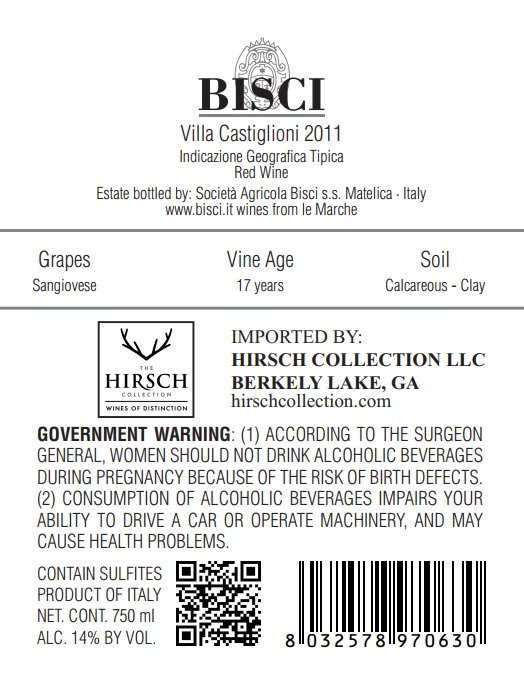 BISCI

Villa Castiglioni 2011
Indicazione Geografica Tipica
Red Wine
Estate bottled by: Società Agricola Bisci s.s. Matelica · Italy
www.bisci.it wines from le Marche

| Grapes | Vine Age | Soil |
|---|---|---|
| Sangiovese | 17 years | Calcareous - Clay |

THE
HIRSCH
COLLECTION
WINES OF DISTINCTION

IMPORTED BY:
HIRSCH COLLECTION LLC
BERKELY LAKE, GA
hirschcollection.com

GOVERNMENT WARNING: (1) ACCORDING TO THE SURGEON GENERAL, WOMEN SHOULD NOT DRINK ALCOHOLIC BEVERAGES DURING PREGNANCY BECAUSE OF THE RISK OF BIRTH DEFECTS. (2) CONSUMPTION OF ALCOHOLIC BEVERAGES IMPAIRS YOUR ABILITY TO DRIVE A CAR OR OPERATE MACHINERY, AND MAY CAUSE HEALTH PROBLEMS.

CONTAIN SULFITES
PRODUCT OF ITALY
NET. CONT. 750 ml
ALC. 14% BY VOL.

8 032578 970630